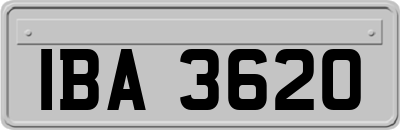 IBA 3620